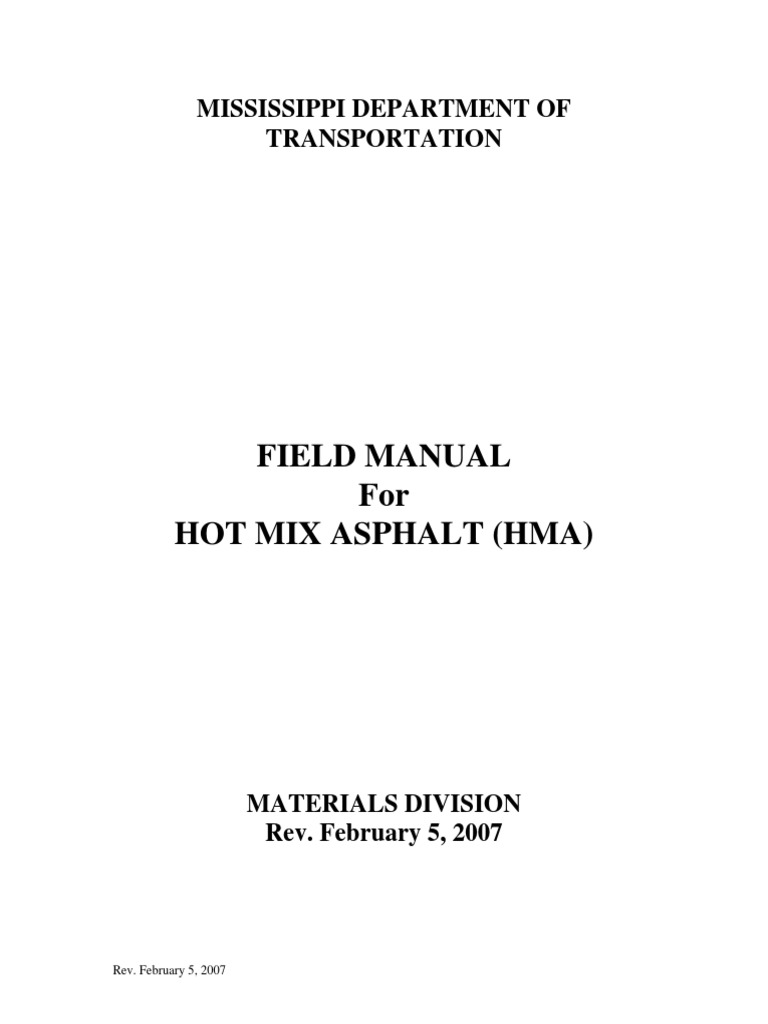 MISSISSIPPI DEPARTMENT OF
TRANSPORTATION

FIELD MANUAL
For
HOT MIX ASPHALT (HMA)

MATERIALS DIVISION
Rev. February 5, 2007

Rev. February 5, 2007